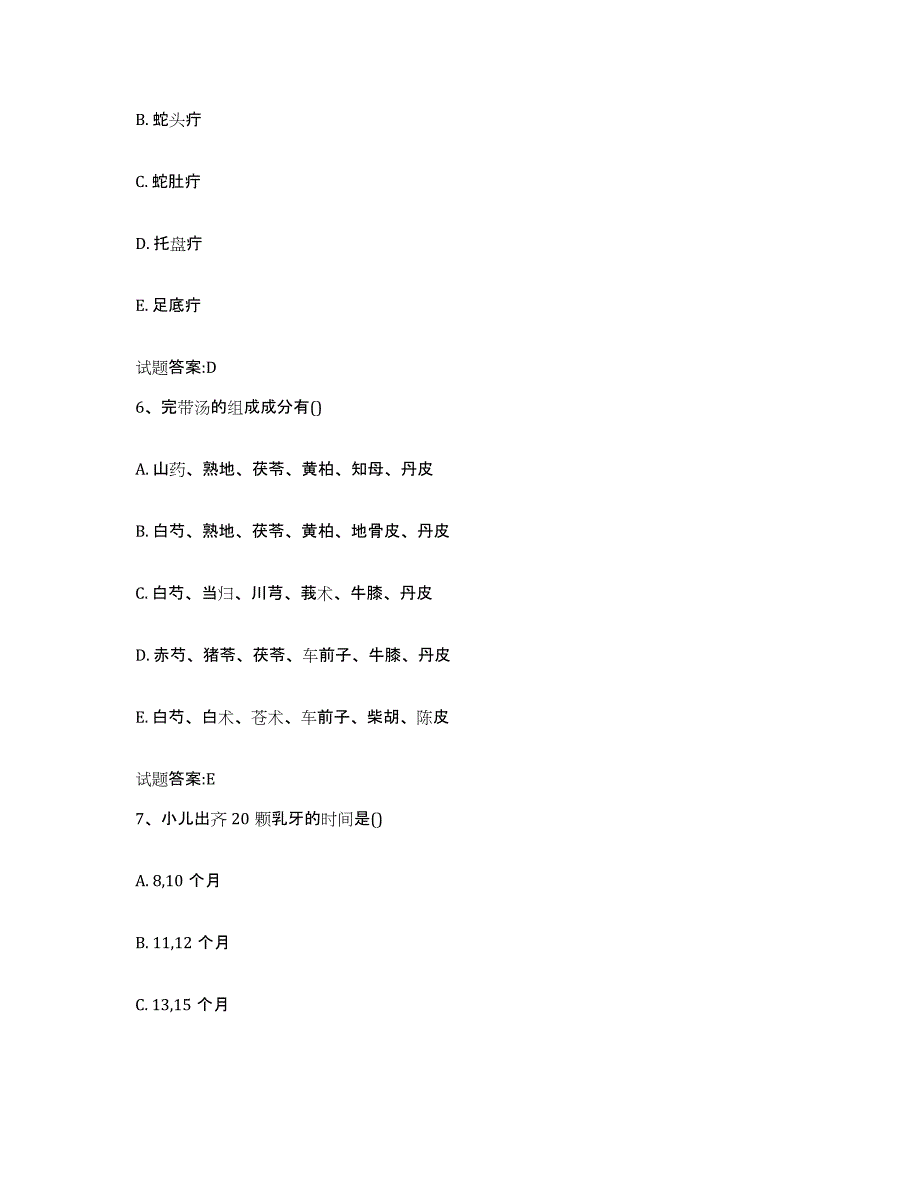 B. 蛇头疔

C. 蛇肚疔

D. 托盘疔

E. 足底疔

试题答案:D

6、完带汤的组成成分有()

A. 山药、熟地、茯苓、黄柏、知母、丹皮

B. 白芍、熟地、茯苓、黄柏、地骨皮、丹皮

C. 白芍、当归、川芎、莪术、牛膝、丹皮

D. 赤芍、猪苓、茯苓、车前子、牛膝、丹皮

E. 白芍、白术、苍术、车前子、柴胡、陈皮

试题答案:E

7、小儿出齐 20 颗乳牙的时间是()

A. 8,10 个月

B. 11,12 个月

C. 13,15 个月